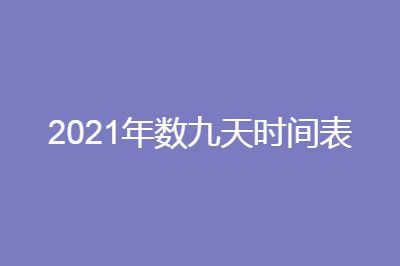 2021年数九天时间表